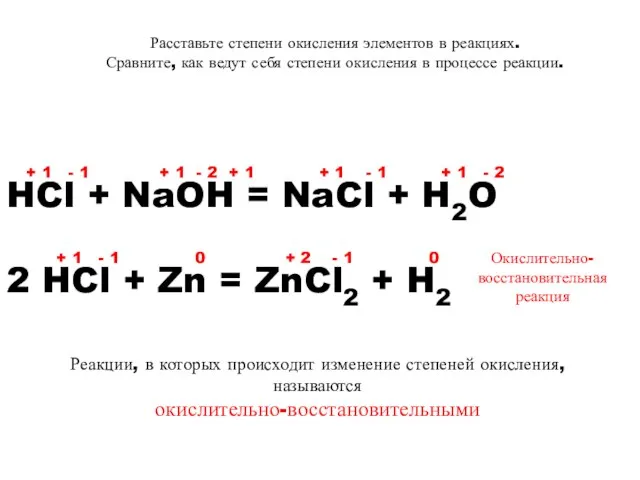 Расставьте степени окисления элементов в реакциях.
Сравните, как ведут себя степени окисления в процессе реакции.

$\overset{+1}{H}\overset{-1}{Cl} + \overset{+1}{Na}\overset{-2}{O}\overset{+1}{H} = \overset{+1}{Na}\overset{-1}{Cl} + \overset{+1}{H_2}\overset{-2}{O}$

$2\ \overset{+1}{H}\overset{-1}{Cl} + \overset{0}{Zn} = \overset{+2}{Zn}\overset{-1}{Cl_2} + \overset{0}{H_2}$

Окислительно-восстановительная реакция

Реакции, в которых происходит изменение степеней окисления, называются
окислительно-восстановительными